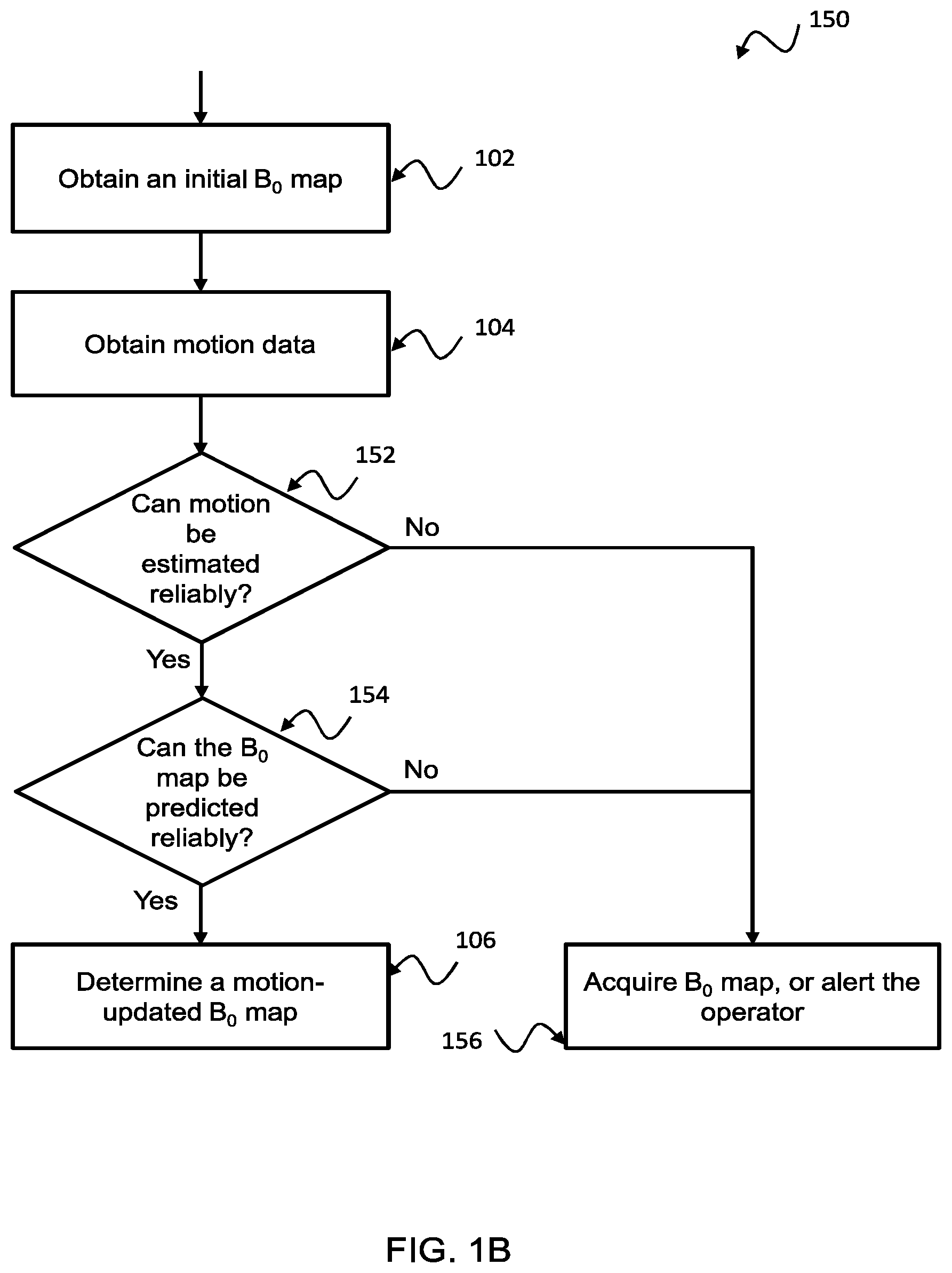 150

Obtain an initial $B_0$ map

102

Obtain motion data

104

152

Can motion be estimated reliably?

No

Yes

154

Can the $B_0$ map be predicted reliably?

No

Yes

106

Determine a motion-updated $B_0$ map

Acquire $B_0$ map, or alert the operator

156

FIG. 1B